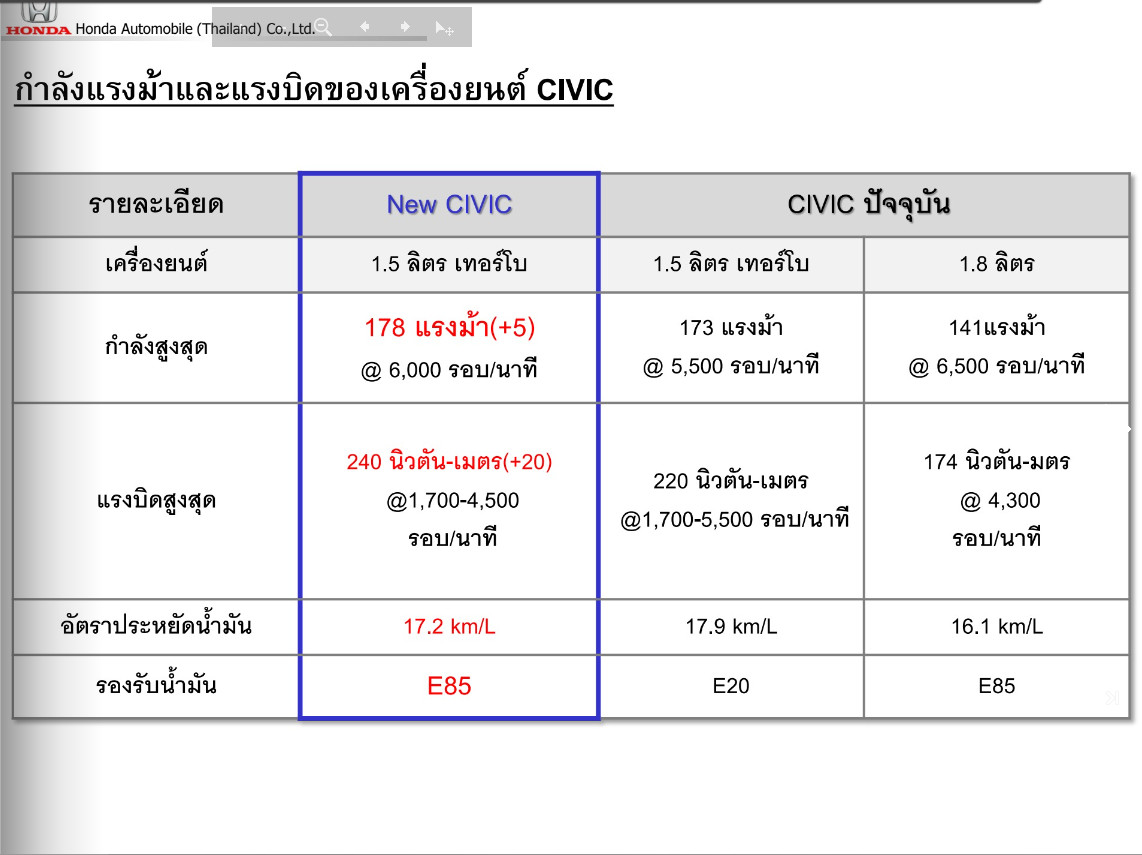 HONDA Honda Automobile (Thailand) Co.,Ltd.

กำลังแรงม้าและแรงบิดของเครื่องยนต์ CIVIC

| รายละเอียด | New CIVIC | CIVIC ปัจจุบัน | |
|---|---|---|---|
| เครื่องยนต์ | 1.5 ลิตร เทอร์โบ | 1.5 ลิตร เทอร์โบ | 1.8 ลิตร |
| กำลังสูงสุด | 178 แรงม้า(+5) @ 6,000 รอบ/นาที | 173 แรงม้า @ 5,500 รอบ/นาที | 141แรงม้า @ 6,500 รอบ/นาที |
| แรงบิดสูงสุด | 240 นิวตัน-เมตร(+20) @1,700-4,500 รอบ/นาที | 220 นิวตัน-เมตร @1,700-5,500 รอบ/นาที | 174 นิวตัน-มตร @ 4,300 รอบ/นาที |
| อัตราประหยัดน้ำมัน | 17.2 km/L | 17.9 km/L | 16.1 km/L |
| รองรับน้ำมัน | E85 | E20 | E85 |